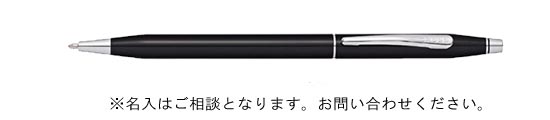 ※名入はご相談となります。お問い合わせください。